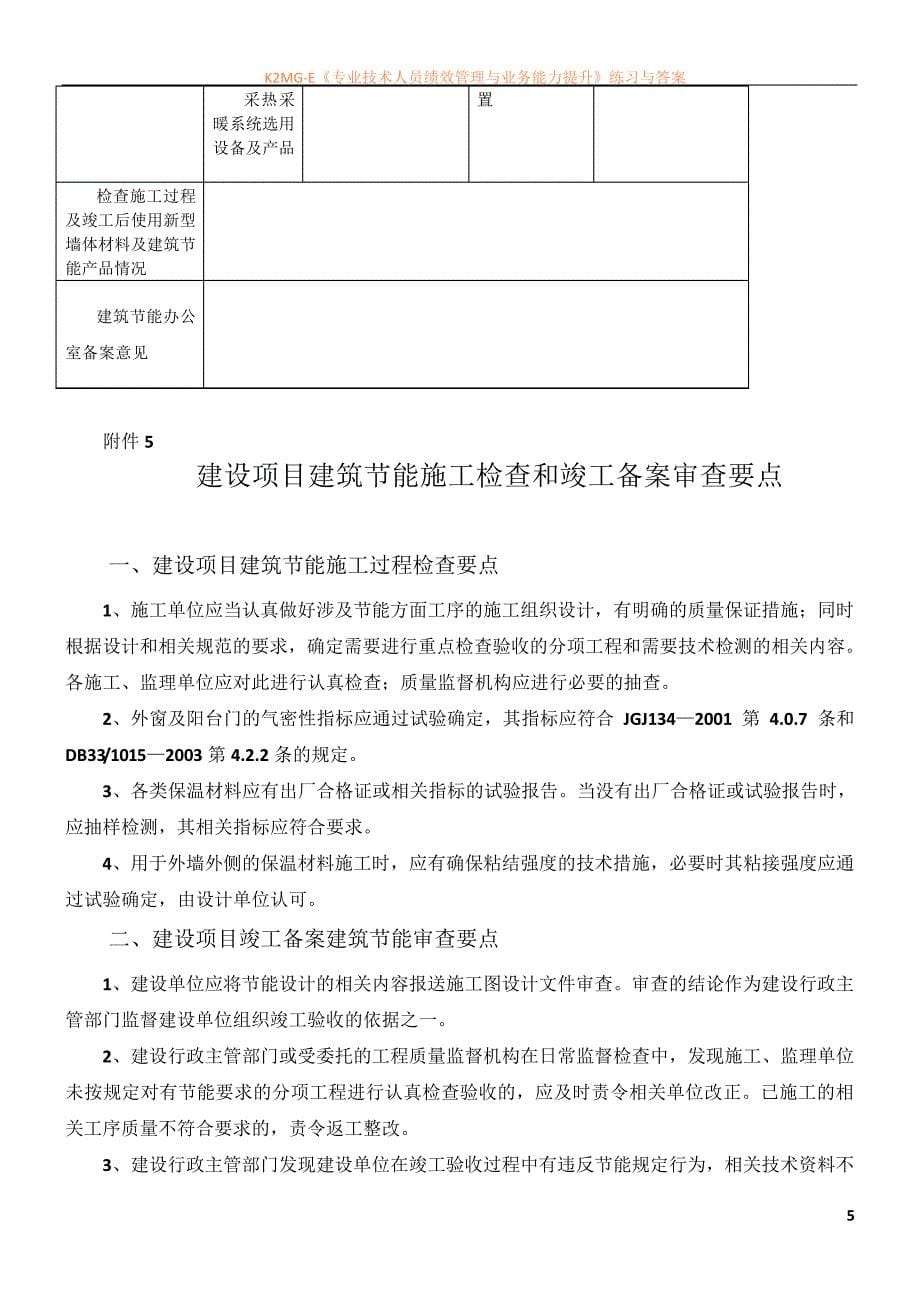 K2MG-E《专业技术人员绩效管理与业务能力提升》练习与答案

| | 采热采暖系统选用设备及产品 | | 置 | |
|---|---|---|---|---|
| 检查施工过程及竣工后使用新型墙体材料及建筑节能产品情况 | | | | |
| 建筑节能办公室备案意见 | | | | |

附件 5

建设项目建筑节能施工检查和竣工备案审查要点

一、建设项目建筑节能施工过程检查要点

1、施工单位应当认真做好涉及节能方面工序的施工组织设计，有明确的质量保证措施；同时根据设计和相关规范的要求，确定需要进行重点检查验收的分项工程和需要技术检测的相关内容。各施工、监理单位应对此进行认真检查；质量监督机构应进行必要的抽查。

2、外窗及阳台门的气密性指标应通过试验确定，其指标应符合 JGJ134—2001 第 4.0.7 条和 DB33/1015—2003 第 4.2.2 条的规定。

3、各类保温材料应有出厂合格证或相关指标的试验报告。当没有出厂合格证或试验报告时，应抽样检测，其相关指标应符合要求。

4、用于外墙外侧的保温材料施工时，应有确保粘结强度的技术措施，必要时其粘接强度应通过试验确定，由设计单位认可。

二、建设项目竣工备案建筑节能审查要点

1、建设单位应将节能设计的相关内容报送施工图设计文件审查。审查的结论作为建设行政主管部门监督建设单位组织竣工验收的依据之一。

2、建设行政主管部门或受委托的工程质量监督机构在日常监督检查中，发现施工、监理单位未按规定对有节能要求的分项工程进行认真检查验收的，应及时责令相关单位改正。已施工的相关工序质量不符合要求的，责令返工整改。

3、建设行政主管部门发现建设单位在竣工验收过程中有违反节能规定行为，相关技术资料不

5